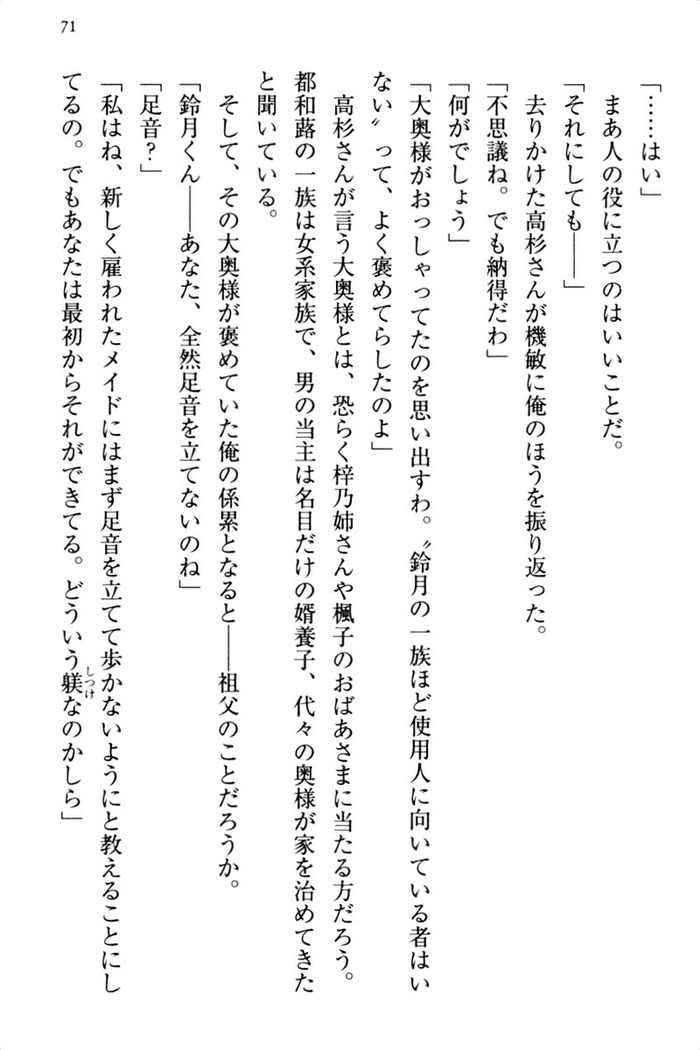 71

「……はい」
まあ人の役に立つのはいいことだ。
「それにしても――」
去りかけた高杉さんが機敏に俺のほうを振り返った。
「不思議ね。でも納得だわ」
「何がでしょう」
「大奥様がおっしゃってたのを思い出すわ。〝鈴月の一族ほど使用人に向いている者はいない〟って、よく褒めてらしたのよ」
高杉さんが言う大奥様とは、恐らく梓乃姉さんや楓子のおばあさまに当たる方だろう。都和蕗の一族は女系家族で、男の当主は名目だけの婿養子、代々の奥様が家を治めてきたと聞いている。
そして、その大奥様が褒めていた俺の係累となると――祖父のことだろうか。
「鈴月くん――あなた、全然足音を立てないのね」
「足音？」
「私はね、新しく雇われたメイドにはまず足音を立てて歩かないようにと教えることにしてるの。でもあなたは最初からそれができてる。どういう躾（しつけ）なのかしら」